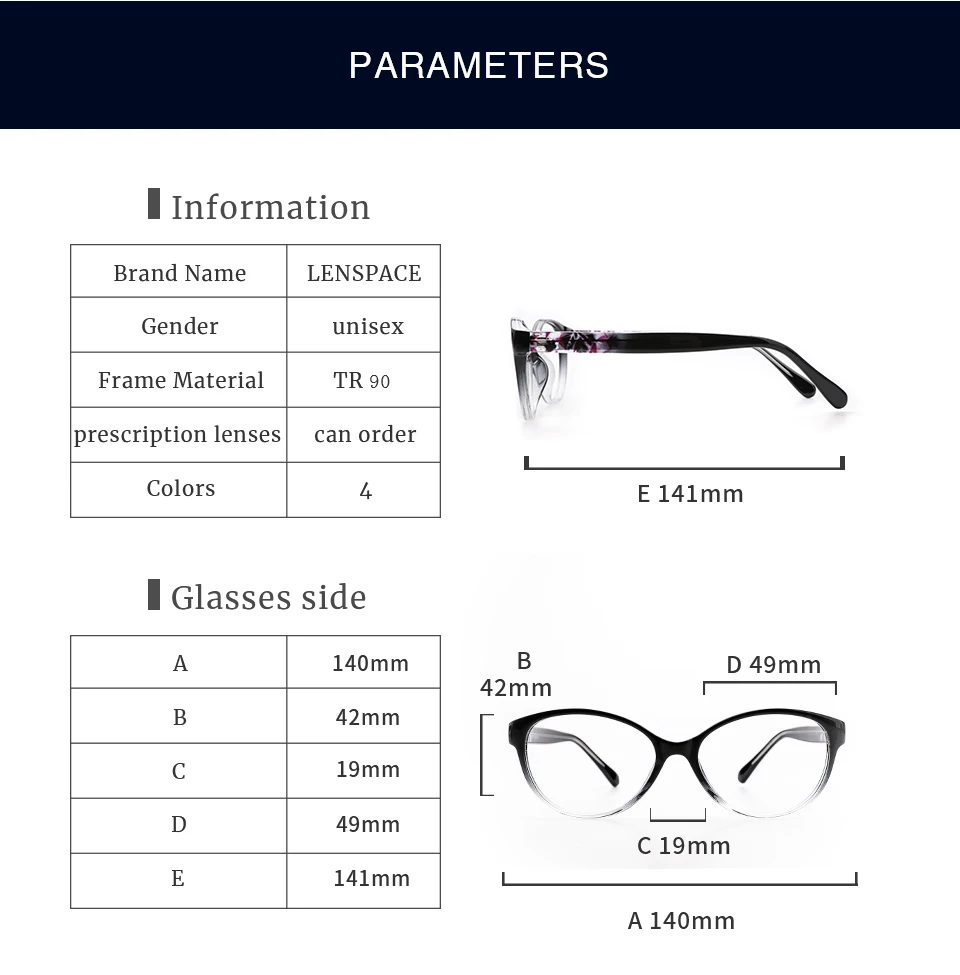 PARAMETERS

Information

| Brand Name | LENSPACE |
|---|---|
| Gender | unisex |
| Frame Material | TR 90 |
| prescription lenses | can order |
| Colors | 4 |

E 141mm

Glasses side

| A | 140mm |
|---|---|
| B | 42mm |
| C | 19mm |
| D | 49mm |
| E | 141mm |

B 42mm

D 49mm

C 19mm

A 140mm